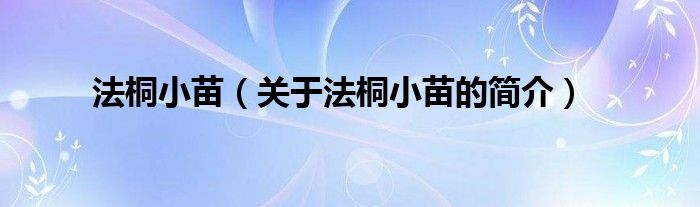 法桐小苗（关于法桐小苗的简介）